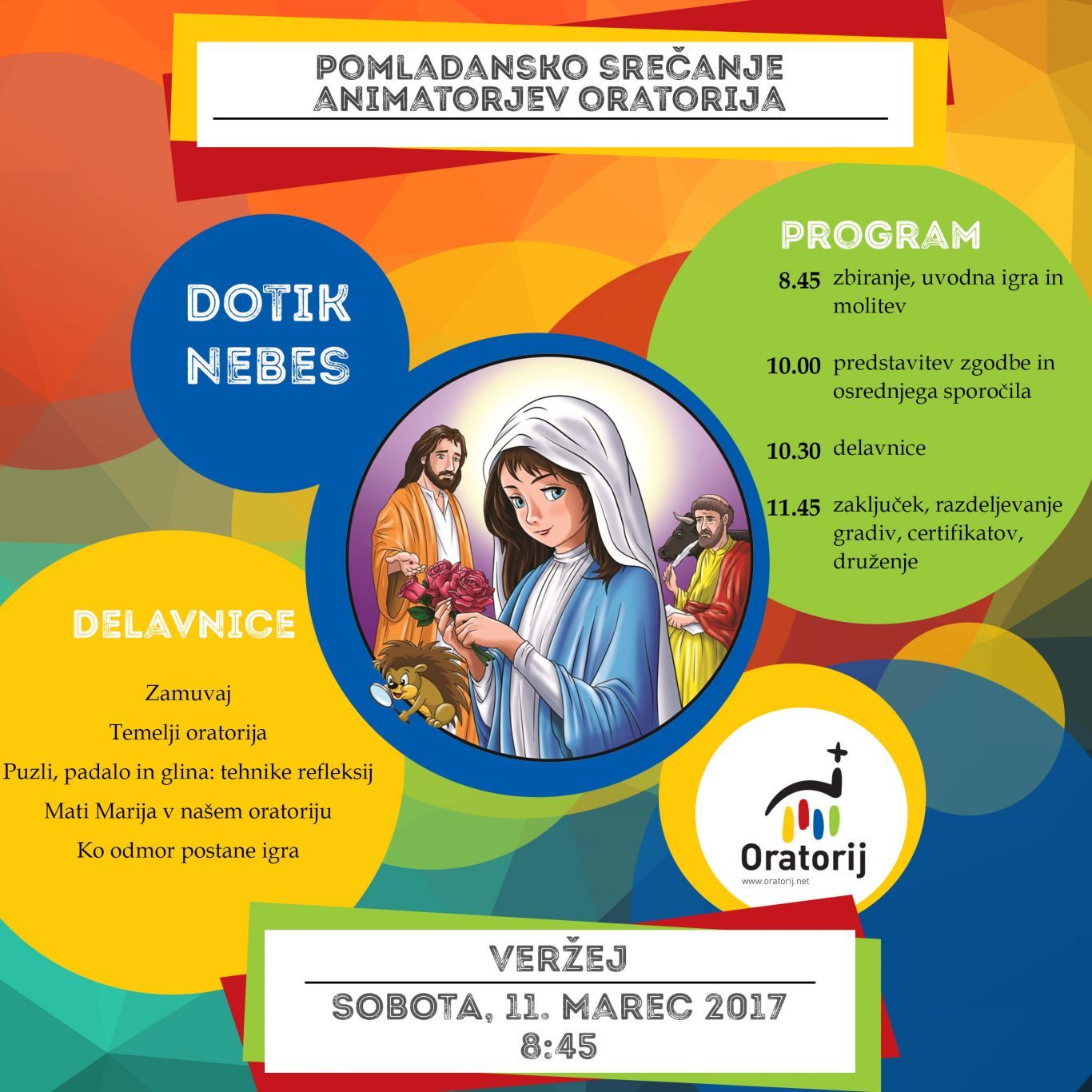 POMLADANSKO SREČANJE ANIMATORJEV ORATORIJA

DOTIK NEBES

PROGRAM

8.45 zbiranje, uvodna igra in molitev

10.00 predstavitev zgodbe in osrednjega sporočila

10.30 delavnice

11.45 zaključek, razdeljevanje gradiv, certifikatov, druženje

DELAVNICE

Zamuvaj

Temelji oratorija

Puzli, padalo in glina: tehnike refleksij

Mati Marija v našem oratoriju

Ko odmor postane igra

Oratorij
www.oratorij.net

VERŽEJ

SOBOTA, 11. MAREC 2017
8:45